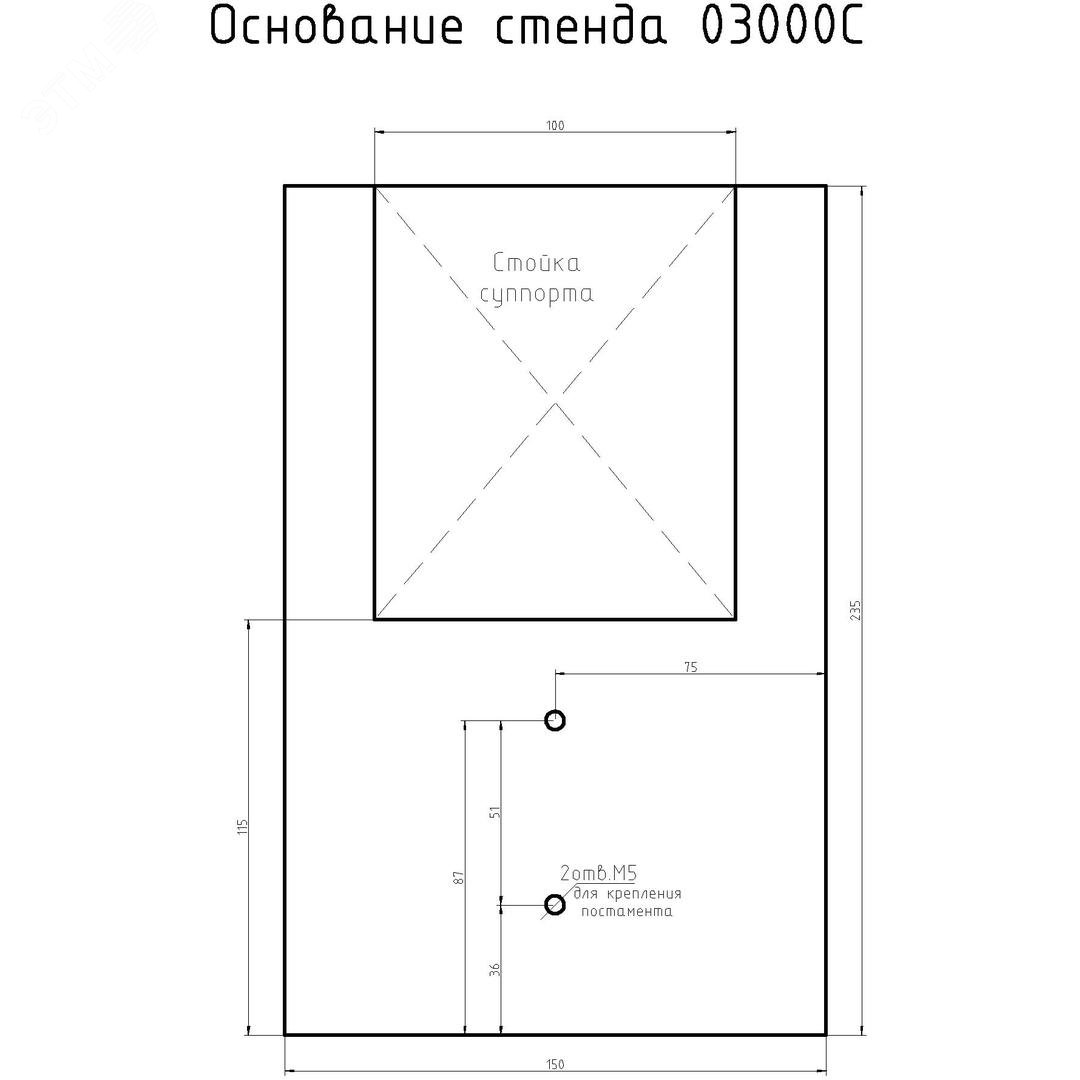 Основание стенда 03000С

100

Стойка суппорта

235

75

115

51

87

2отв.М5
для крепления постамента

36

150